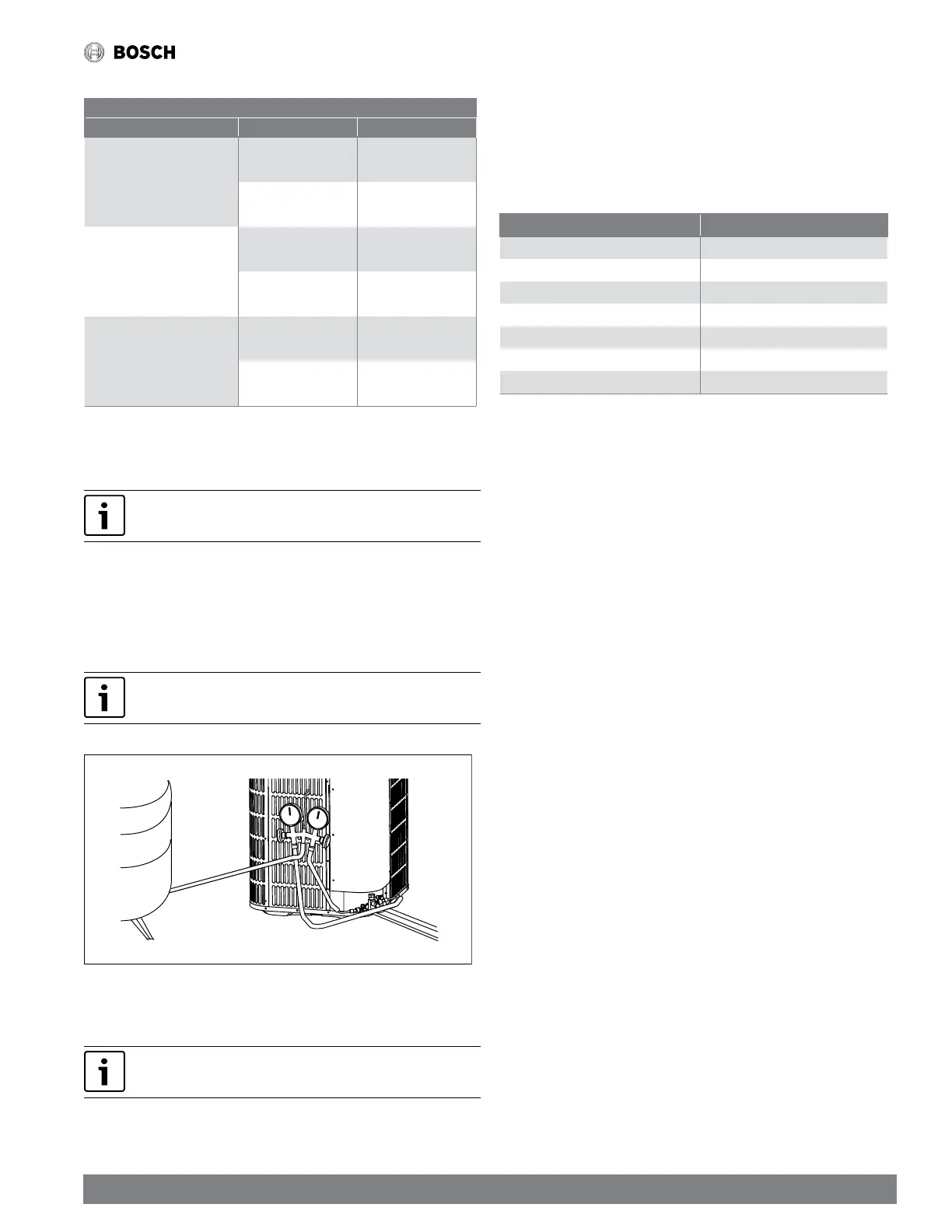 BOSCH